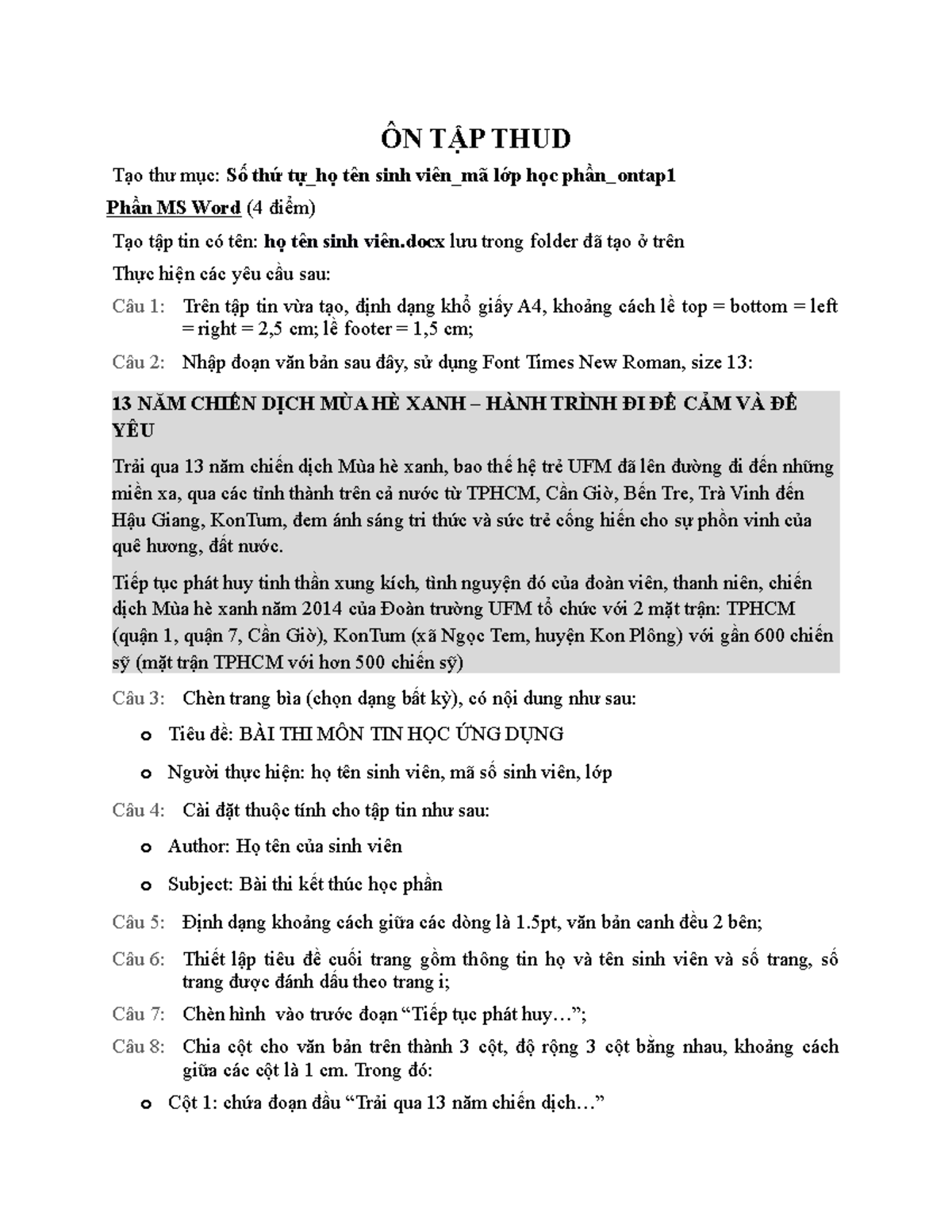 ÔN TẬP THUD

Tạo thư mục: Số thứ tự_họ tên sinh viên_mã lớp học phần_ontap1

Phần MS Word (4 điểm)

Tạo tập tin có tên: họ tên sinh viên.docx lưu trong folder đã tạo ở trên

Thực hiện các yêu cầu sau:

Câu 1: Trên tập tin vừa tạo, định dạng khổ giấy A4, khoảng cách lề top = bottom = left = right = 2,5 cm; lề footer = 1,5 cm;

Câu 2: Nhập đoạn văn bản sau đây, sử dụng Font Times New Roman, size 13:

13 NĂM CHIẾN DỊCH MÙA HÈ XANH – HÀNH TRÌNH ĐI ĐỂ CẢM VÀ ĐỂ YÊU

Trải qua 13 năm chiến dịch Mùa hè xanh, bao thế hệ trẻ UFM đã lên đường đi đến những miền xa, qua các tỉnh thành trên cả nước từ TPHCM, Cần Giờ, Bến Tre, Trà Vinh đến Hậu Giang, KonTum, đem ánh sáng tri thức và sức trẻ cống hiến cho sự phồn vinh của quê hương, đất nước.

Tiếp tục phát huy tinh thần xung kích, tình nguyện đó của đoàn viên, thanh niên, chiến dịch Mùa hè xanh năm 2014 của Đoàn trường UFM tổ chức với 2 mặt trận: TPHCM (quận 1, quận 7, Cần Giờ), KonTum (xã Ngọc Tem, huyện Kon Plông) với gần 600 chiến sỹ (mặt trận TPHCM với hơn 500 chiến sỹ)

Câu 3: Chèn trang bìa (chọn dạng bất kỳ), có nội dung như sau:

o Tiêu đề: BÀI THI MÔN TIN HỌC ỨNG DỤNG

o Người thực hiện: họ tên sinh viên, mã số sinh viên, lớp

Câu 4: Cài đặt thuộc tính cho tập tin như sau:

o Author: Họ tên của sinh viên

o Subject: Bài thi kết thúc học phần

Câu 5: Định dạng khoảng cách giữa các dòng là 1.5pt, văn bản canh đều 2 bên;

Câu 6: Thiết lập tiêu đề cuối trang gồm thông tin họ và tên sinh viên và số trang, số trang được đánh dấu theo trang i;

Câu 7: Chèn hình vào trước đoạn “Tiếp tục phát huy…”;

Câu 8: Chia cột cho văn bản trên thành 3 cột, độ rộng 3 cột bằng nhau, khoảng cách giữa các cột là 1 cm. Trong đó:

o Cột 1: chứa đoạn đầu “Trải qua 13 năm chiến dịch…”